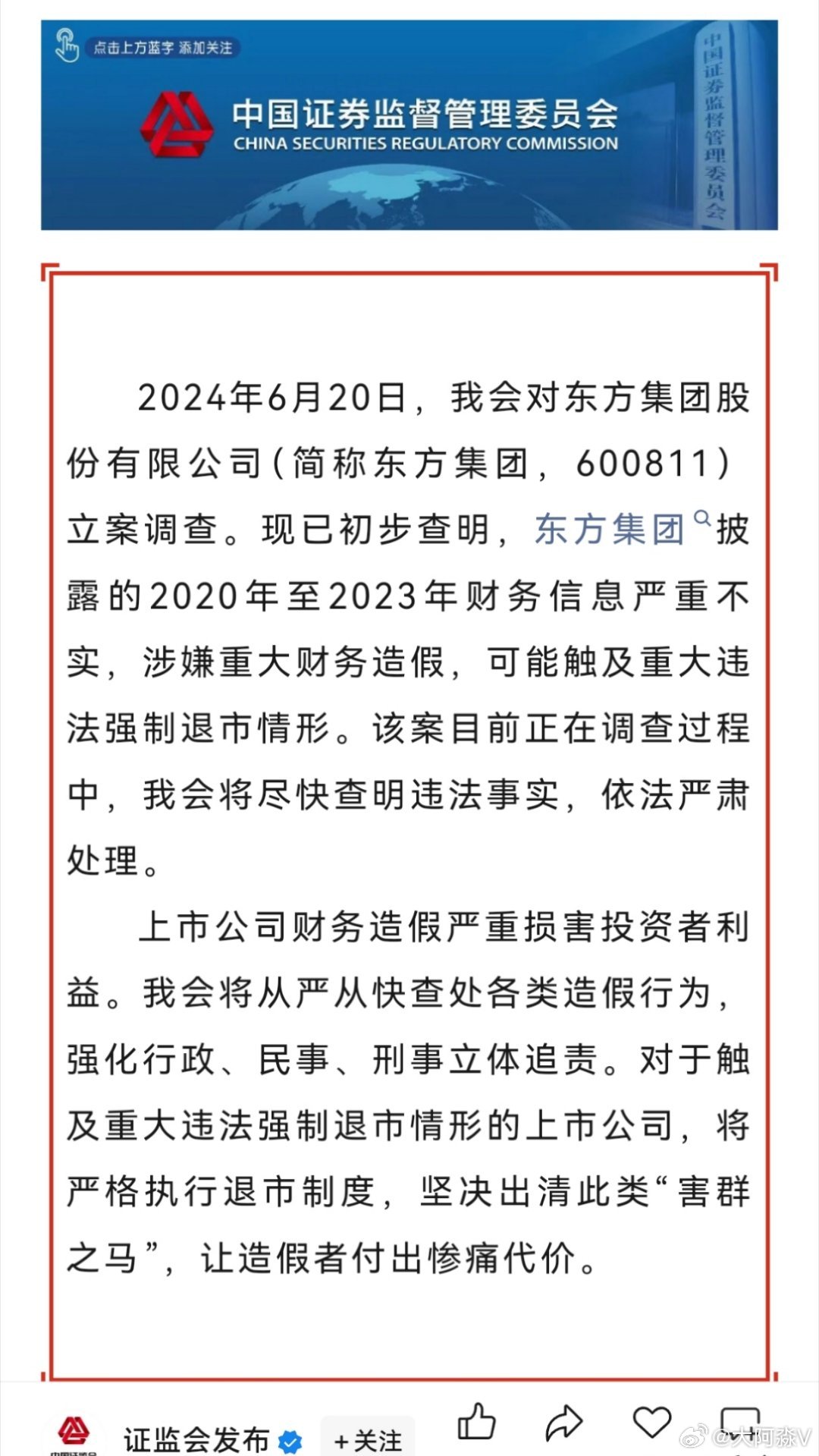 点击上方蓝字 添加关注

中国证券监督管理委员会
CHINA SECURITIES REGULATORY COMMISSION

中国证券监督管理委员会

2024年6月20日，我会对东方集团股份有限公司（简称东方集团，600811）立案调查。现已初步查明，东方集团披露的2020年至2023年财务信息严重不实，涉嫌重大财务造假，可能触及重大违法强制退市情形。该案目前正在调查过程中，我会将尽快查明违法事实，依法严肃处理。

上市公司财务造假严重损害投资者利益。我会将从严从快查处各类造假行为，强化行政、民事、刑事立体追责。对于触及重大违法强制退市情形的上市公司，将严格执行退市制度，坚决出清此类“害群之马”，让造假者付出惨痛代价。

证监会发布
+关注
@大阿淼V